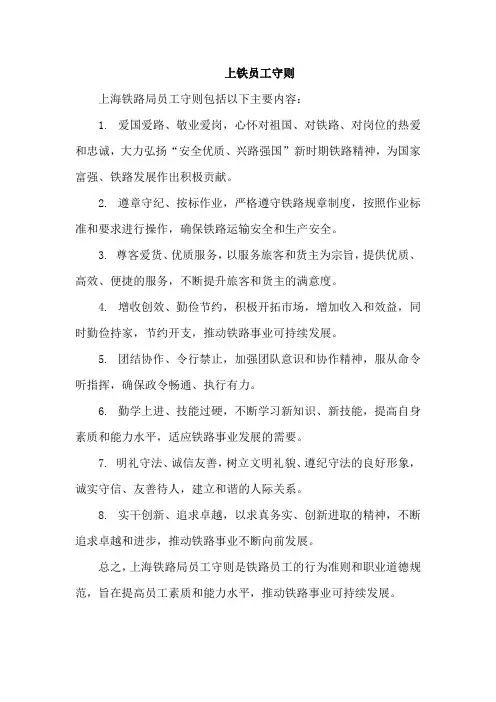 上铁员工守则

上海铁路局员工守则包括以下主要内容：

1. 爱国爱路、敬业爱岗，心怀对祖国、对铁路、对岗位的热爱和忠诚，大力弘扬“安全优质、兴路强国”新时期铁路精神，为国家富强、铁路发展作出积极贡献。

2. 遵章守纪、按标作业，严格遵守铁路规章制度，按照作业标准和要求进行操作，确保铁路运输安全和生产安全。

3. 尊客爱货、优质服务，以服务旅客和货主为宗旨，提供优质、高效、便捷的服务，不断提升旅客和货主的满意度。

4. 增收创效、勤俭节约，积极开拓市场，增加收入和效益，同时勤俭持家，节约开支，推动铁路事业可持续发展。

5. 团结协作、令行禁止，加强团队意识和协作精神，服从命令听指挥，确保政令畅通、执行有力。

6. 勤学上进、技能过硬，不断学习新知识、新技能，提高自身素质和能力水平，适应铁路事业发展的需要。

7. 明礼守法、诚信友善，树立文明礼貌、遵纪守法的良好形象，诚实守信、友善待人，建立和谐的人际关系。

8. 实干创新、追求卓越，以求真务实、创新进取的精神，不断追求卓越和进步，推动铁路事业不断向前发展。

总之，上海铁路局员工守则是铁路员工的行为准则和职业道德规范，旨在提高员工素质和能力水平，推动铁路事业可持续发展。